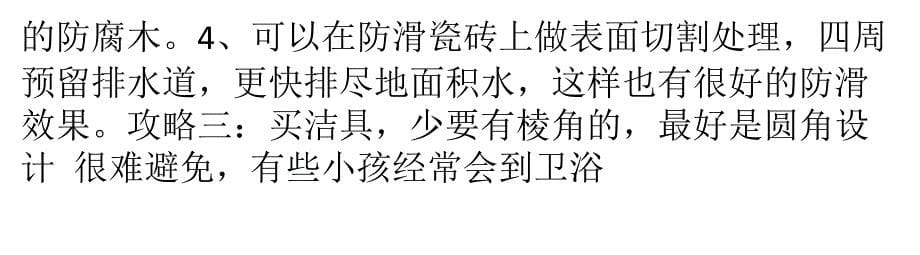 的防腐木。4、可以在防滑瓷砖上做表面切割处理，四周预留排水道，更快排尽地面积水，这样也有很好的防滑效果。攻略三：买洁具，少要有棱角的，最好是圆角设计 很难避免，有些小孩经常会到卫浴